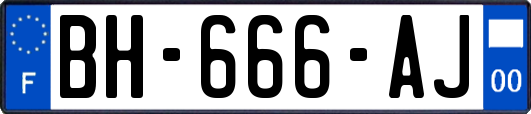 F
BH-666-AJ
00